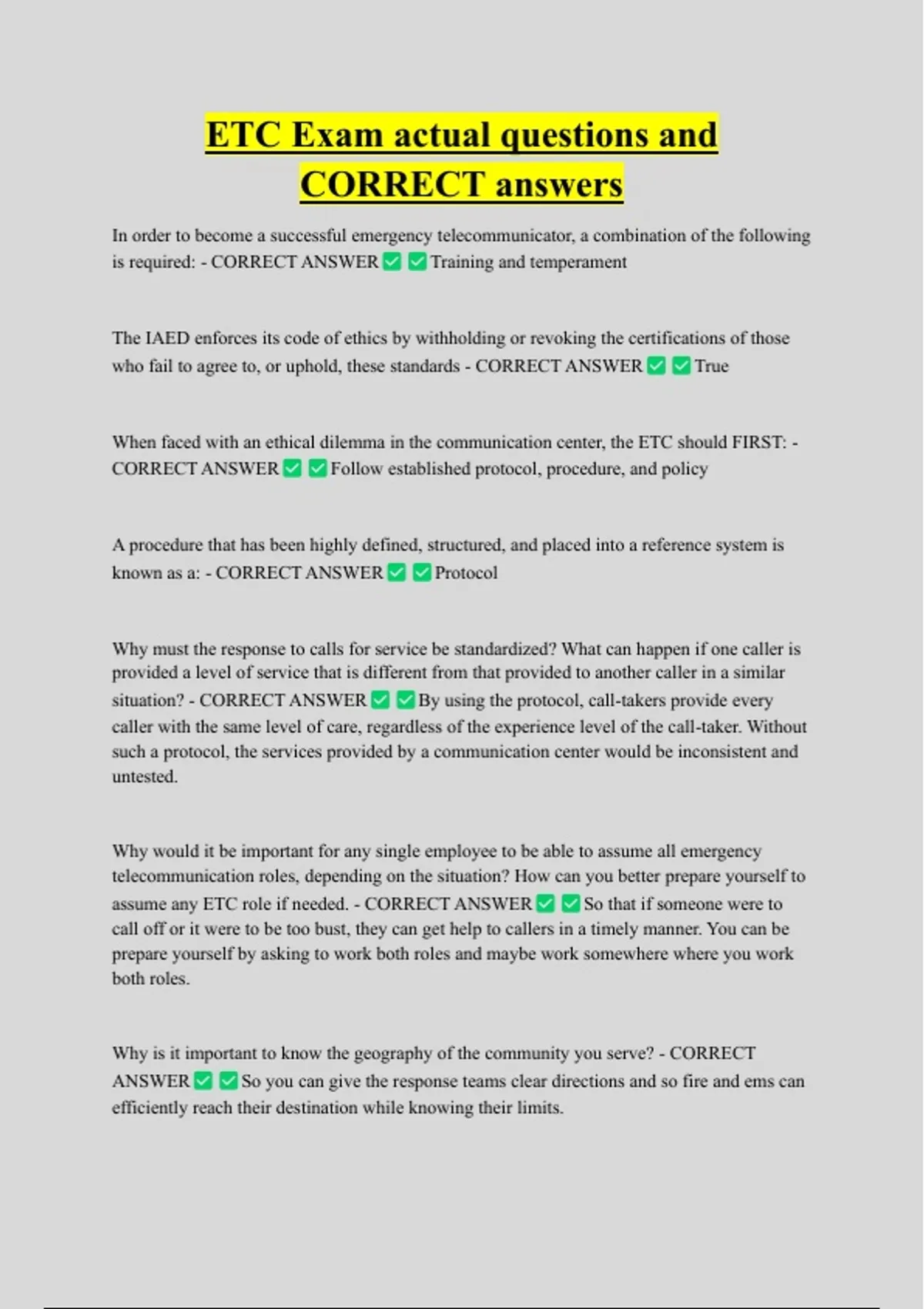 ETC Exam actual questions and CORRECT answers

In order to become a successful emergency telecommunicator, a combination of the following is required: - CORRECT ANSWER ✅ ✅ Training and temperament

The IAED enforces its code of ethics by withholding or revoking the certifications of those who fail to agree to, or uphold, these standards - CORRECT ANSWER ✅ ✅ True

When faced with an ethical dilemma in the communication center, the ETC should FIRST: - CORRECT ANSWER ✅ ✅ Follow established protocol, procedure, and policy

A procedure that has been highly defined, structured, and placed into a reference system is known as a: - CORRECT ANSWER ✅ ✅ Protocol

Why must the response to calls for service be standardized? What can happen if one caller is provided a level of service that is different from that provided to another caller in a similar situation? - CORRECT ANSWER ✅ ✅ By using the protocol, call-takers provide every caller with the same level of care, regardless of the experience level of the call-taker. Without such a protocol, the services provided by a communication center would be inconsistent and untested.

Why would it be important for any single employee to be able to assume all emergency telecommunication roles, depending on the situation? How can you better prepare yourself to assume any ETC role if needed. - CORRECT ANSWER ✅ ✅ So that if someone were to call off or it were to be too bust, they can get help to callers in a timely manner. You can be prepare yourself by asking to work both roles and maybe work somewhere where you work both roles.

Why is it important to know the geography of the community you serve? - CORRECT ANSWER ✅ ✅ So you can give the response teams clear directions and so fire and ems can efficiently reach their destination while knowing their limits.